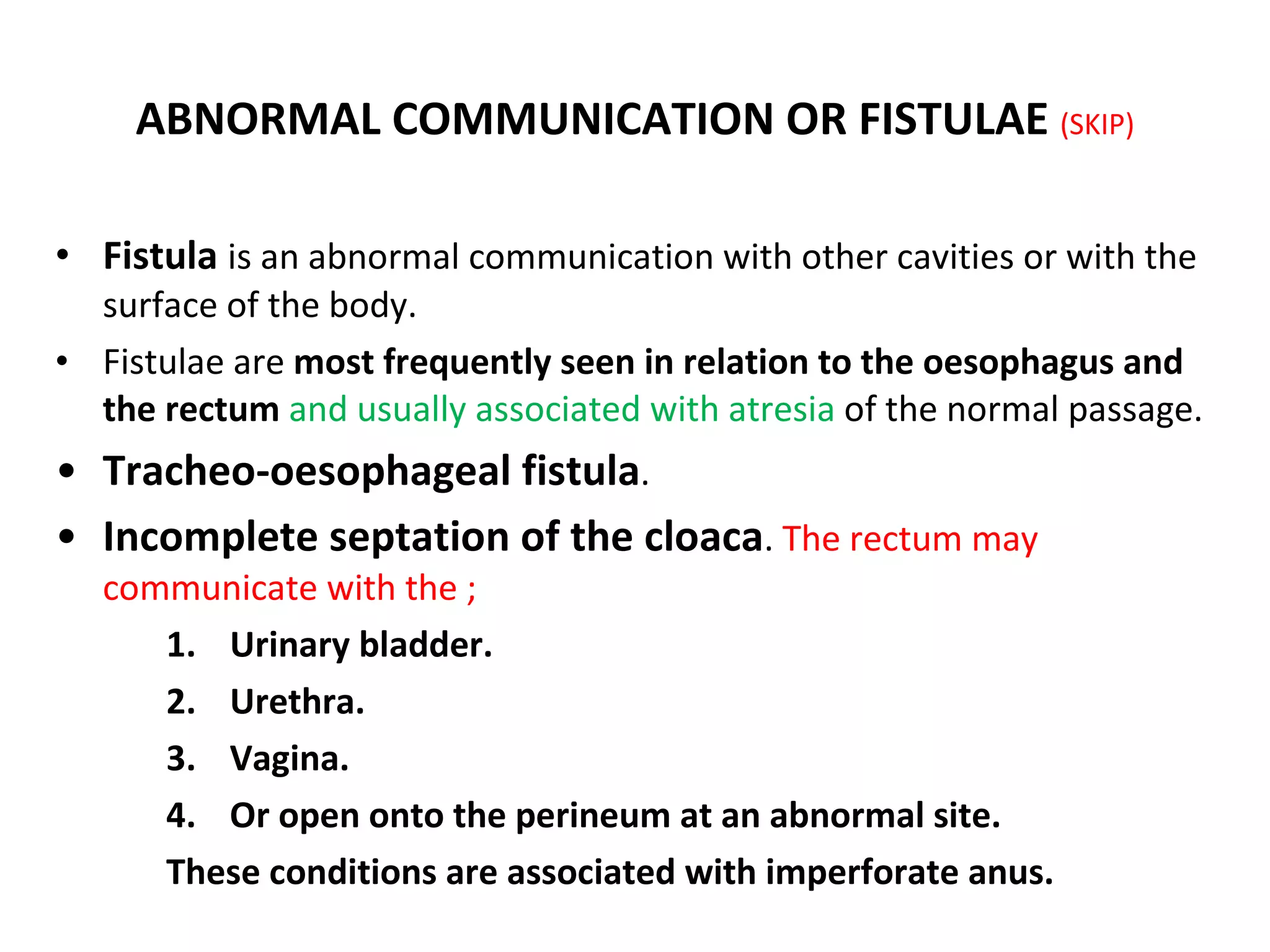 ABNORMAL COMMUNICATION OR FISTULAE (SKIP)

• Fistula is an abnormal communication with other cavities or with the surface of the body.

• Fistulae are most frequently seen in relation to the oesophagus and the rectum and usually associated with atresia of the normal passage.

• Tracheo-oesophageal fistula.

• Incomplete septation of the cloaca. The rectum may communicate with the ;

1. Urinary bladder.
2. Urethra.
3. Vagina.
4. Or open onto the perineum at an abnormal site.

These conditions are associated with imperforate anus.